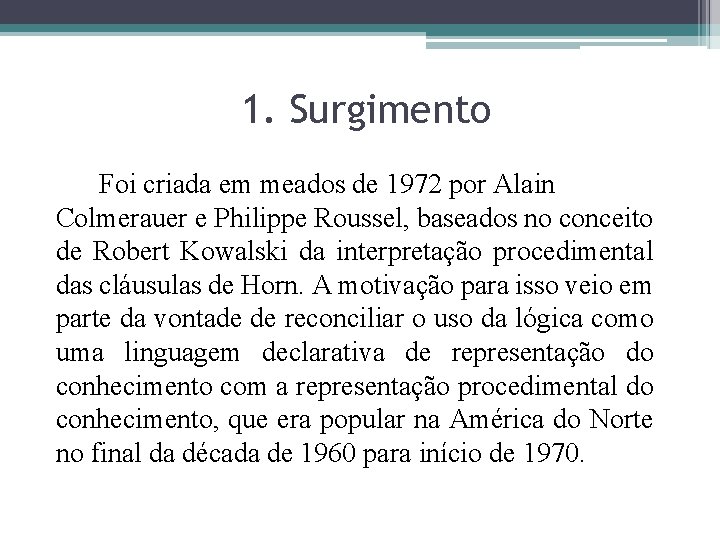 1. Surgimento

Foi criada em meados de 1972 por Alain Colmerauer e Philippe Roussel, baseados no conceito de Robert Kowalski da interpretação procedimental das cláusulas de Horn. A motivação para isso veio em parte da vontade de reconciliar o uso da lógica como uma linguagem declarativa de representação do conhecimento com a representação procedimental do conhecimento, que era popular na América do Norte no final da década de 1960 para início de 1970.